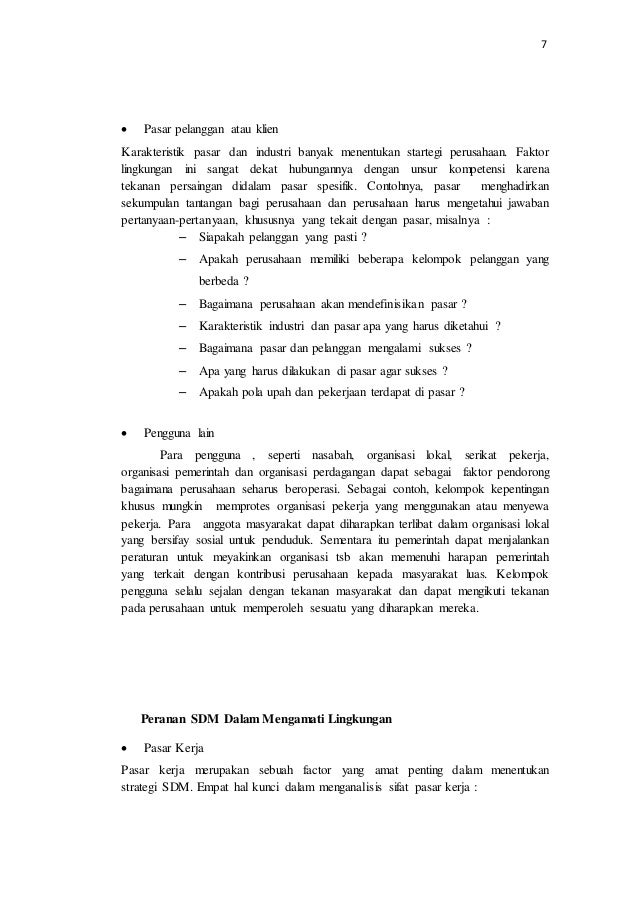 7

• Pasar pelanggan atau klien

Karakteristik pasar dan industri banyak menentukan startegi perusahaan. Faktor lingkungan ini sangat dekat hubungannya dengan unsur kompetensi karena tekanan persaingan didalam pasar spesifik. Contohnya, pasar menghadirkan sekumpulan tantangan bagi perusahaan dan perusahaan harus mengetahui jawaban pertanyaan-pertanyaan, khususnya yang tekait dengan pasar, misalnya :

– Siapakah pelanggan yang pasti ?
– Apakah perusahaan memiliki beberapa kelompok pelanggan yang berbeda ?
– Bagaimana perusahaan akan mendefinisikan pasar ?
– Karakteristik industri dan pasar apa yang harus diketahui ?
– Bagaimana pasar dan pelanggan mengalami sukses ?
– Apa yang harus dilakukan di pasar agar sukses ?
– Apakah pola upah dan pekerjaan terdapat di pasar ?

• Pengguna lain

Para pengguna , seperti nasabah, organisasi lokal, serikat pekerja, organisasi pemerintah dan organisasi perdagangan dapat sebagai faktor pendorong bagaimana perusahaan seharus beroperasi. Sebagai contoh, kelompok kepentingan khusus mungkin memprotes organisasi pekerja yang menggunakan atau menyewa pekerja. Para anggota masyarakat dapat diharapkan terlibat dalam organisasi lokal yang bersifay sosial untuk penduduk. Sementara itu pemerintah dapat menjalankan peraturan untuk meyakinkan organisasi tsb akan memenuhi harapan pemerintah yang terkait dengan kontribusi perusahaan kepada masyarakat luas. Kelompok pengguna selalu sejalan dengan tekanan masyarakat dan dapat mengikuti tekanan pada perusahaan untuk memperoleh sesuatu yang diharapkan mereka.

Peranan SDM Dalam Mengamati Lingkungan

• Pasar Kerja

Pasar kerja merupakan sebuah factor yang amat penting dalam menentukan strategi SDM. Empat hal kunci dalam menganalisis sifat pasar kerja :